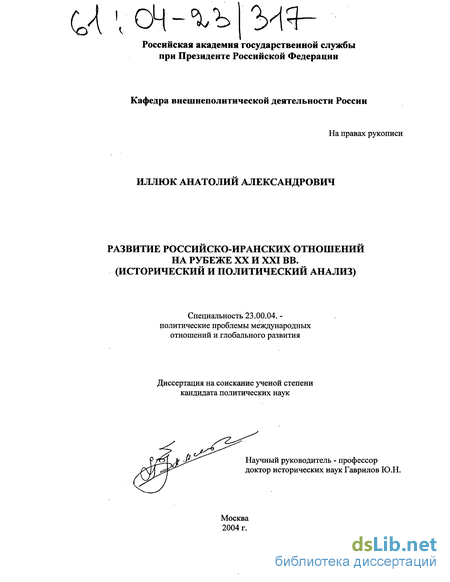 61:04-23/317

Российская академия государственной службы при Президенте Российской Федерации

Кафедра внешнеполитической деятельности России

На правах рукописи

ИЛЛЮК АНАТОЛИЙ АЛЕКСАНДРОВИЧ

РАЗВИТИЕ РОССИЙСКО-ИРАНСКИХ ОТНОШЕНИЙ НА РУБЕЖЕ XX И XXI ВВ. (ИСТОРИЧЕСКИЙ И ПОЛИТИЧЕСКИЙ АНАЛИЗ)

Специальность 23.00.04. - политические проблемы международных отношений и глобального развития

Диссертация на соискание ученой степени кандидата политических наук

Научный руководитель - профессор доктор исторических наук Гаврилов Ю.Н.

Москва
2004 г.

dsLib.net
библиотека диссертаций